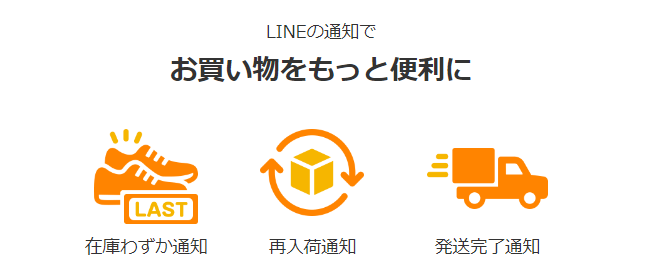 LINEの通知で

お買い物をもっと便利に

LAST

在庫わずか通知

再入荷通知

発送完了通知